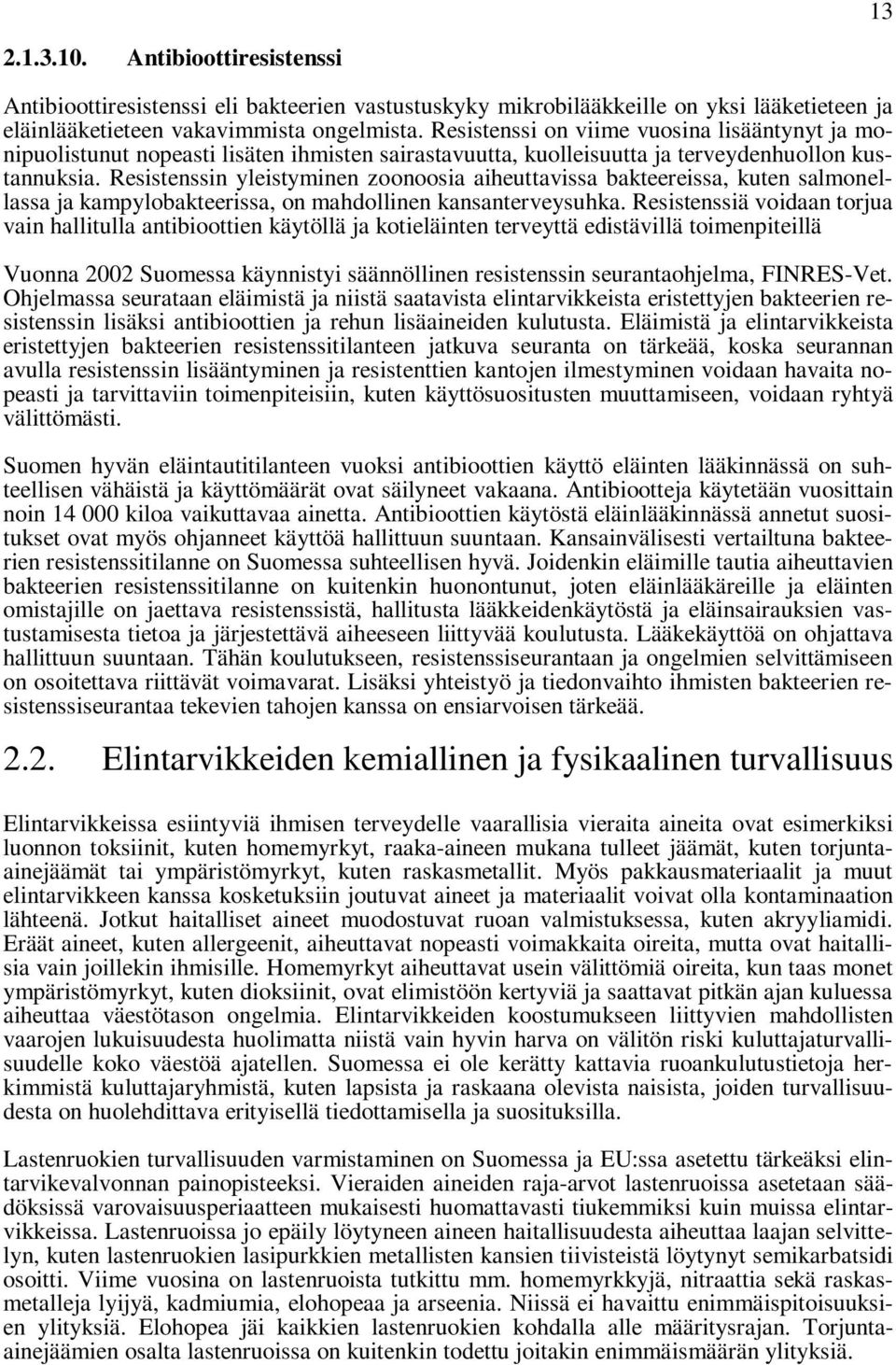 13

2.1.3.10. Antibioottiresistenssi

Antibioottiresistenssi eli bakteerien vastustuskyky mikrobilääkkeille on yksi lääketieteen ja eläinlääketieteen vakavimmista ongelmista. Resistenssi on viime vuosina lisääntynyt ja monipuolistunut nopeasti lisäten ihmisten sairastavuutta, kuolleisuutta ja terveydenhuollon kustannuksia. Resistenssin yleistyminen zoonoosia aiheuttavissa bakteereissa, kuten salmonellassa ja kampylobakteerissa, on mahdollinen kansanterveysuhka. Resistenssiä voidaan torjua vain hallitulla antibioottien käytöllä ja kotieläinten terveyttä edistävillä toimenpiteillä

Vuonna 2002 Suomessa käynnistyi säännöllinen resistenssin seurantaohjelma, FINRES-Vet. Ohjelmassa seurataan eläimistä ja niistä saatavista elintarvikkeista eristettyjen bakteerien resistenssin lisäksi antibioottien ja rehun lisäaineiden kulutusta. Eläimistä ja elintarvikkeista eristettyjen bakteerien resistenssitilanteen jatkuva seuranta on tärkeää, koska seurannan avulla resistenssin lisääntyminen ja resistenttien kantojen ilmestyminen voidaan havaita nopeasti ja tarvittaviin toimenpiteisiin, kuten käyttösuositusten muuttamiseen, voidaan ryhtyä välittömästi.

Suomen hyvän eläintautitilanteen vuoksi antibioottien käyttö eläinten lääkinnässä on suhteellisen vähäistä ja käyttömäärät ovat säilyneet vakaana. Antibiootteja käytetään vuosittain noin 14 000 kiloa vaikuttavaa ainetta. Antibioottien käytöstä eläinlääkinnässä annetut suositukset ovat myös ohjanneet käyttöä hallittuun suuntaan. Kansainvälisesti vertailtuna bakteerien resistenssitilanne on Suomessa suhteellisen hyvä. Joidenkin eläimille tautia aiheuttavien bakteerien resistenssitilanne on kuitenkin huonontunut, joten eläinlääkäreille ja eläinten omistajille on jaettava resistenssistä, hallitusta lääkkeidenkäytöstä ja eläinsairauksien vastustamisesta tietoa ja järjestettävä aiheeseen liittyvää koulutusta. Lääkekäyttöä on ohjattava hallittuun suuntaan. Tähän koulutukseen, resistenssiseurantaan ja ongelmien selvittämiseen on osoitettava riittävät voimavarat. Lisäksi yhteistyö ja tiedonvaihto ihmisten bakteerien resistenssiseurantaa tekevien tahojen kanssa on ensiarvoisen tärkeää.

2.2. Elintarvikkeiden kemiallinen ja fysikaalinen turvallisuus

Elintarvikkeissa esiintyviä ihmisen terveydelle vaarallisia vieraita aineita ovat esimerkiksi luonnon toksiinit, kuten homemyrkyt, raaka-aineen mukana tulleet jäämät, kuten torjunta-ainejäämät tai ympäristömyrkyt, kuten raskasmetallit. Myös pakkausmateriaalit ja muut elintarvikkeen kanssa kosketuksiin joutuvat aineet ja materiaalit voivat olla kontaminaation lähteenä. Jotkut haitalliset aineet muodostuvat ruoan valmistuksessa, kuten akryyliamidi. Eräät aineet, kuten allergeenit, aiheuttavat nopeasti voimakkaita oireita, mutta ovat haitallisia vain joillekin ihmisille. Homemyrkyt aiheuttavat usein välittömiä oireita, kun taas monet ympäristömyrkyt, kuten dioksiinit, ovat elimistöön kertyviä ja saattavat pitkän ajan kuluessa aiheuttaa väestötason ongelmia. Elintarvikkeiden koostumukseen liittyvien mahdollisten vaarojen lukuisuudesta huolimatta niistä vain hyvin harva on välitön riski kuluttajaturvallisuudelle koko väestöä ajatellen. Suomessa ei ole kerätty kattavia ruoankulutustietoja herkimmistä kuluttajaryhmistä, kuten lapsista ja raskaana olevista naisista, joiden turvallisuudesta on huolehdittava erityisellä tiedottamisella ja suosituksilla.

Lastenruokien turvallisuuden varmistaminen on Suomessa ja EU:ssa asetettu tärkeäksi elintarvikevalvonnan painopisteeksi. Vieraiden aineiden raja-arvot lastenruoissa asetetaan säädöksissä varovaisuusperiaatteen mukaisesti huomattavasti tiukemmiksi kuin muissa elintarvikkeissa. Lastenruoissa jo epäily löytyneen aineen haitallisuudesta aiheuttaa laajan selvittelyn, kuten lastenruokien lasipurkkien metallisten kansien tiivisteistä löytynyt semikarbatsidi osoitti. Viime vuosina on lastenruoista tutkittu mm. homemyrkkyjä, nitraattia sekä raskasmetalleja lyijyä, kadmiumia, elohopeaa ja arseenia. Niissä ei havaittu enimmäispitoisuuksien ylityksiä. Elohopea jäi kaikkien lastenruokien kohdalla alle määritysrajan. Torjunta-ainejäämien osalta lastenruoissa on kuitenkin todettu joitakin enimmäismäärän ylityksiä.